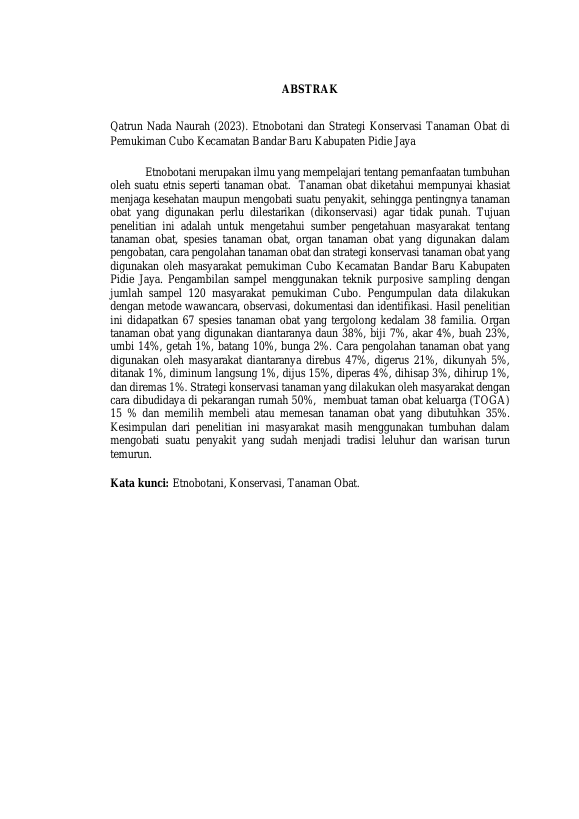 ABSTRAK

Qatrun Nada Naurah (2023). Etnobotani dan Strategi Konservasi Tanaman Obat di Pemukiman Cubo Kecamatan Bandar Baru Kabupaten Pidie Jaya

Etnobotani merupakan ilmu yang mempelajari tentang pemanfaatan tumbuhan oleh suatu etnis seperti tanaman obat. Tanaman obat diketahui mempunyai khasiat menjaga kesehatan maupun mengobati suatu penyakit, sehingga pentingnya tanaman obat yang digunakan perlu dilestarikan (dikonservasi) agar tidak punah. Tujuan penelitian ini adalah untuk mengetahui sumber pengetahuan masyarakat tentang tanaman obat, spesies tanaman obat, organ tanaman obat yang digunakan dalam pengobatan, cara pengolahan tanaman obat dan strategi konservasi tanaman obat yang digunakan oleh masyarakat pemukiman Cubo Kecamatan Bandar Baru Kabupaten Pidie Jaya. Pengambilan sampel menggunakan teknik purposive sampling dengan jumlah sampel 120 masyarakat pemukiman Cubo. Pengumpulan data dilakukan dengan metode wawancara, observasi, dokumentasi dan identifikasi. Hasil penelitian ini didapatkan 67 spesies tanaman obat yang tergolong kedalam 38 familia. Organ tanaman obat yang digunakan diantaranya daun 38%, biji 7%, akar 4%, buah 23%, umbi 14%, getah 1%, batang 10%, bunga 2%. Cara pengolahan tanaman obat yang digunakan oleh masyarakat diantaranya direbus 47%, digerus 21%, dikunyah 5%, ditanak 1%, diminum langsung 1%, dijus 15%, diperas 4%, dihisap 3%, dihirup 1%, dan diremas 1%. Strategi konservasi tanaman yang dilakukan oleh masyarakat dengan cara dibudidaya di pekarangan rumah 50%, membuat taman obat keluarga (TOGA) 15 % dan memilih membeli atau memesan tanaman obat yang dibutuhkan 35%. Kesimpulan dari penelitian ini masyarakat masih menggunakan tumbuhan dalam mengobati suatu penyakit yang sudah menjadi tradisi leluhur dan warisan turun temurun.

Kata kunci: Etnobotani, Konservasi, Tanaman Obat.